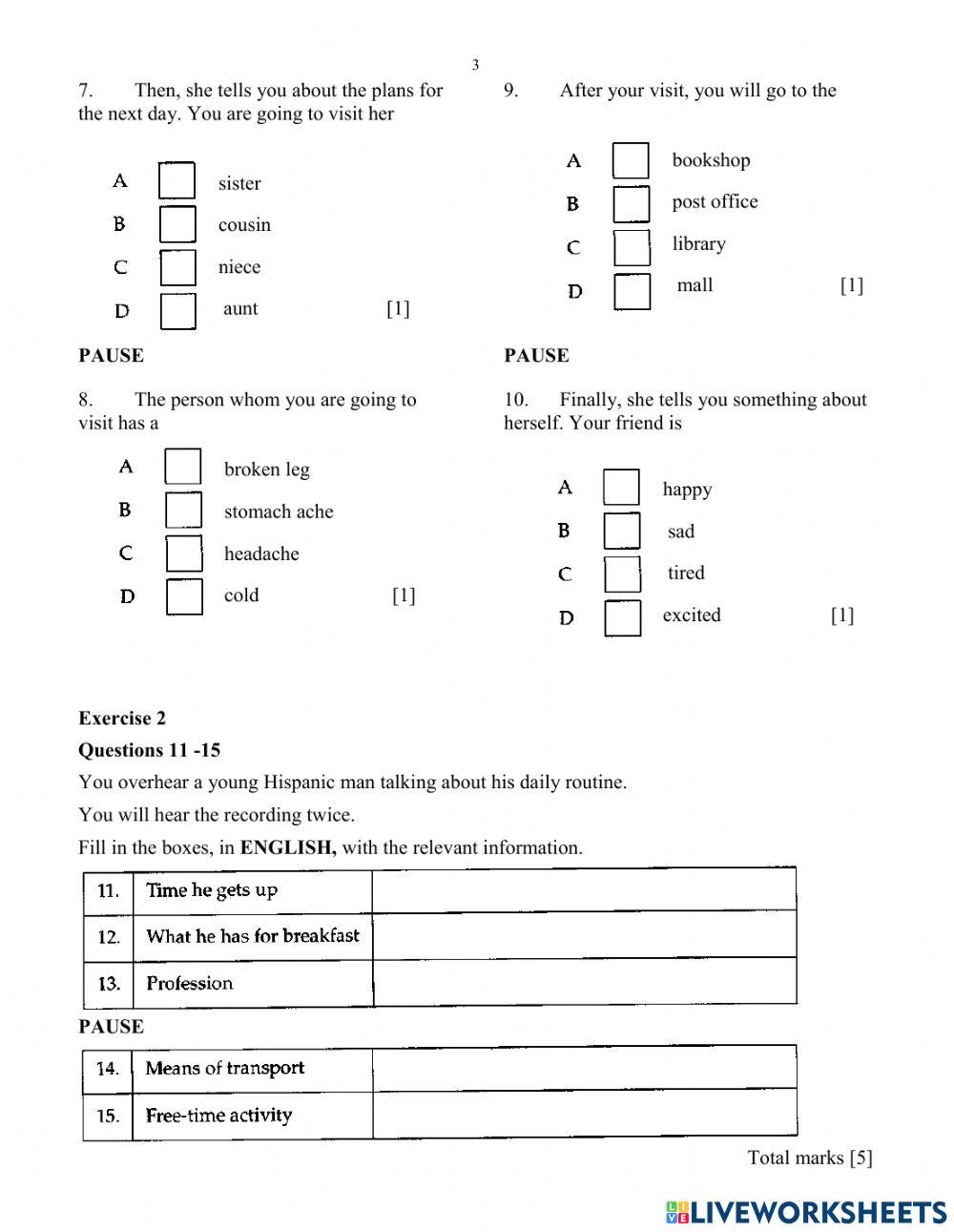 3

7. Then, she tells you about the plans for the next day. You are going to visit her

A sister
B cousin
C niece
D aunt [1]

PAUSE

8. The person whom you are going to visit has a

A broken leg
B stomach ache
C headache
D cold [1]

9. After your visit, you will go to the

A bookshop
B post office
C library
D mall [1]

PAUSE

10. Finally, she tells you something about herself. Your friend is

A happy
B sad
C tired
D excited [1]

Exercise 2

Questions 11 -15

You overhear a young Hispanic man talking about his daily routine.

You will hear the recording twice.

Fill in the boxes, in ENGLISH, with the relevant information.

| 11. | Time he gets up | |
|---|---|---|
| 12. | What he has for breakfast | |
| 13. | Profession | |

PAUSE

| 14. | Means of transport | |
|---|---|---|
| 15. | Free-time activity | |

Total marks [5]

LIVEWORKSHEETS